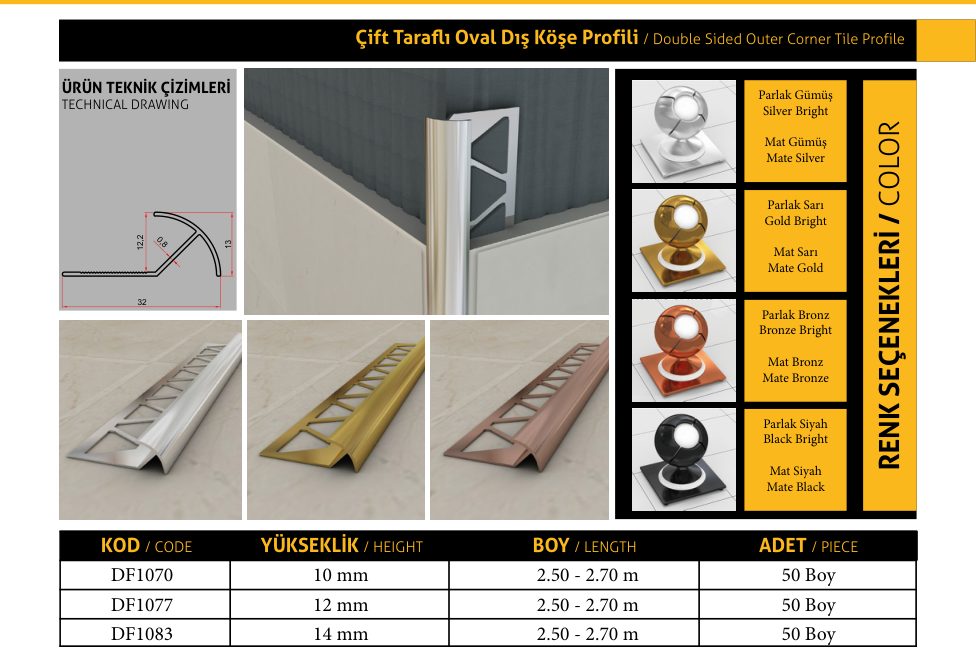 Çift Taraflı Oval Dış Köşe Profili / Double Sided Outer Corner Tile Profile

ÜRÜN TEKNİK ÇİZİMLERİ
TECHNICAL DRAWING

12.2
0.8
13
32

Parlak Gümüş
Silver Bright

Mat Gümüş
Mate Silver

Parlak Sarı
Gold Bright

Mat Sarı
Mate Gold

Parlak Bronz
Bronze Bright

Mat Bronz
Mate Bronze

Parlak Siyah
Black Bright

Mat Siyah
Mate Black

RENK SEÇENEKLERİ / COLOR

| KOD / CODE | YÜKSEKLİK / HEIGHT | BOY / LENGTH | ADET / PIECE |
|---|---|---|---|
| DF1070 | 10 mm | 2.50 - 2.70 m | 50 Boy |
| DF1077 | 12 mm | 2.50 - 2.70 m | 50 Boy |
| DF1083 | 14 mm | 2.50 - 2.70 m | 50 Boy |